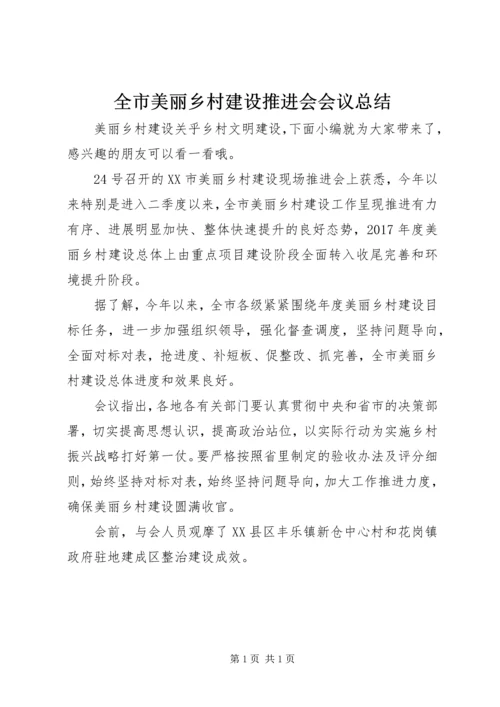 全市美丽乡村建设推进会会议总结

美丽乡村建设关乎乡村文明建设,下面小编就为大家带来了,感兴趣的朋友可以看一看哦。

24号召开的XX市美丽乡村建设现场推进会上获悉，今年以来特别是进入二季度以来,全市美丽乡村建设工作呈现推进有力有序、进展明显加快、整体快速提升的良好态势，2017年度美丽乡村建设总体上由重点项目建设阶段全面转入收尾完善和环境提升阶段。

据了解，今年以来，全市各级紧紧围绕年度美丽乡村建设目标任务，进一步加强组织领导，强化督查调度，坚持问题导向，全面对标对表，抢进度、补短板、促整改、抓完善，全市美丽乡村建设总体进度和效果良好。

会议指出,各地各有关部门要认真贯彻中央和省市的决策部署，切实提高思想认识，提高政治站位，以实际行动为实施乡村振兴战略打好第一仗。要严格按照省里制定的验收办法及评分细则,始终坚持对标对表,始终坚持问题导向,加大工作推进力度,确保美丽乡村建设圆满收官。

会前，与会人员观摩了XX县区丰乐镇新仓中心村和花岗镇政府驻地建成区整治建设成效。

第1页 共1页